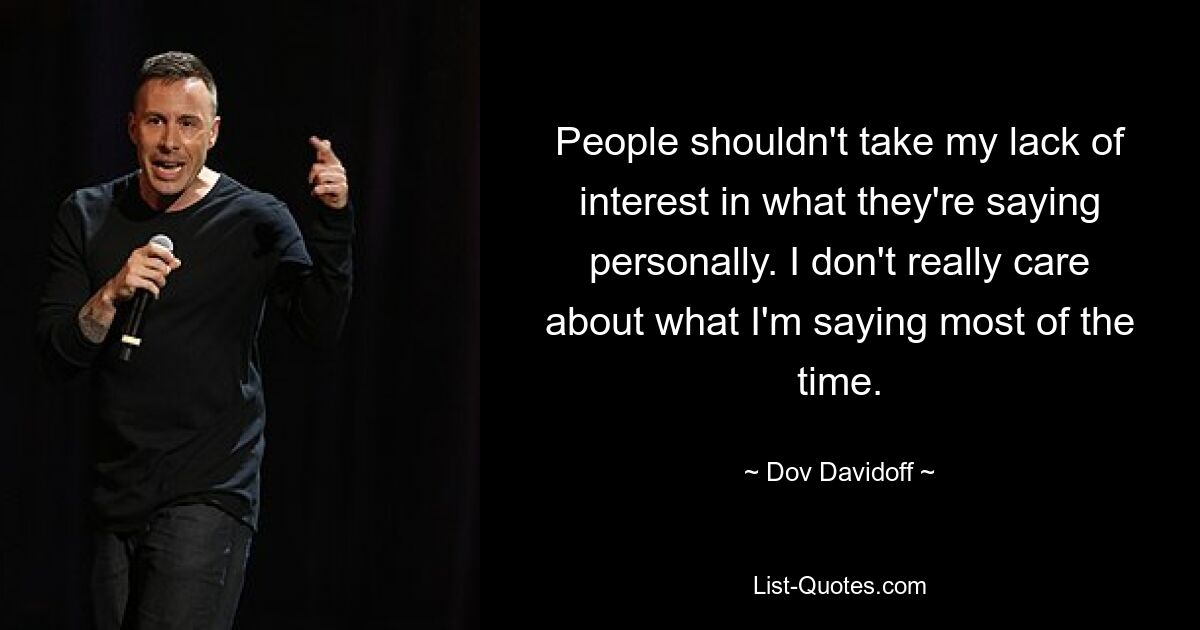 People shouldn't take my lack of interest in what they're saying personally. I don't really care about what I'm saying most of the time.

~ Dov Davidoff ~

List-Quotes.com